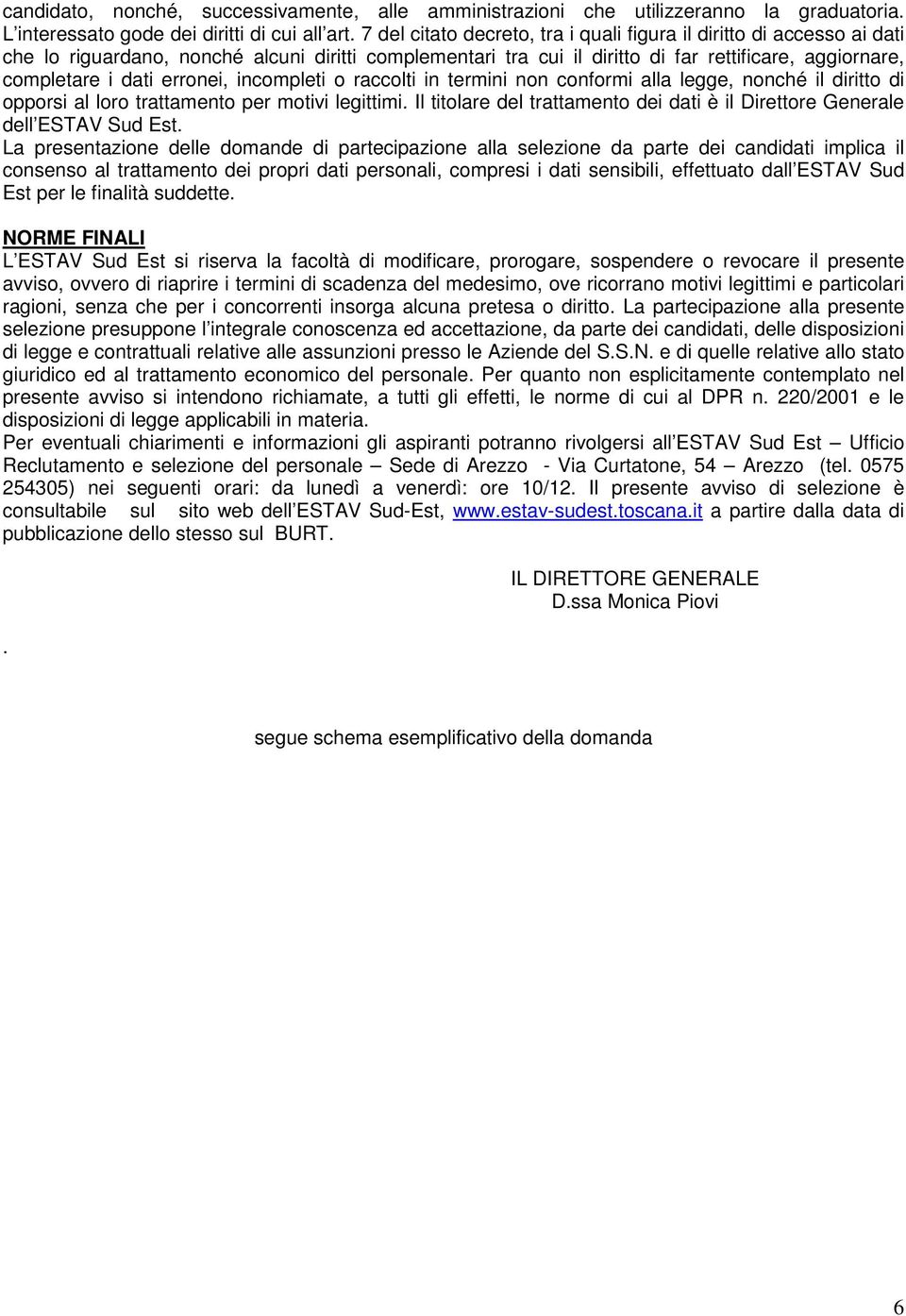 candidato, nonché, successivamente, alle amministrazioni che utilizzeranno la graduatoria. L'interessato gode dei diritti di cui all'art. 7 del citato decreto, tra i quali figura il diritto di accesso ai dati che lo riguardano, nonché alcuni diritti complementari tra cui il diritto di far rettificare, aggiornare, completare i dati erronei, incompleti o raccolti in termini non conformi alla legge, nonché il diritto di opporsi al loro trattamento per motivi legittimi. Il titolare del trattamento dei dati è il Direttore Generale dell'ESTAV Sud Est.
La presentazione delle domande di partecipazione alla selezione da parte dei candidati implica il consenso al trattamento dei propri dati personali, compresi i dati sensibili, effettuato dall'ESTAV Sud Est per le finalità suddette.

NORME FINALI
L'ESTAV Sud Est si riserva la facoltà di modificare, prorogare, sospendere o revocare il presente avviso, ovvero di riaprire i termini di scadenza del medesimo, ove ricorrano motivi legittimi e particolari ragioni, senza che per i concorrenti insorga alcuna pretesa o diritto. La partecipazione alla presente selezione presuppone l'integrale conoscenza ed accettazione, da parte dei candidati, delle disposizioni di legge e contrattuali relative alle assunzioni presso le Aziende del S.S.N. e di quelle relative allo stato giuridico ed al trattamento economico del personale. Per quanto non esplicitamente contemplato nel presente avviso si intendono richiamate, a tutti gli effetti, le norme di cui al DPR n. 220/2001 e le disposizioni di legge applicabili in materia.
Per eventuali chiarimenti e informazioni gli aspiranti potranno rivolgersi all'ESTAV Sud Est – Ufficio Reclutamento e selezione del personale – Sede di Arezzo - Via Curtatone, 54 – Arezzo (tel. 0575 254305) nei seguenti orari: da lunedì a venerdì: ore 10/12. Il presente avviso di selezione è consultabile sul sito web dell'ESTAV Sud-Est, www.estav-sudest.toscana.it a partire dalla data di pubblicazione dello stesso sul BURT.

IL DIRETTORE GENERALE
D.ssa Monica Piovi

.

segue schema esemplificativo della domanda

6